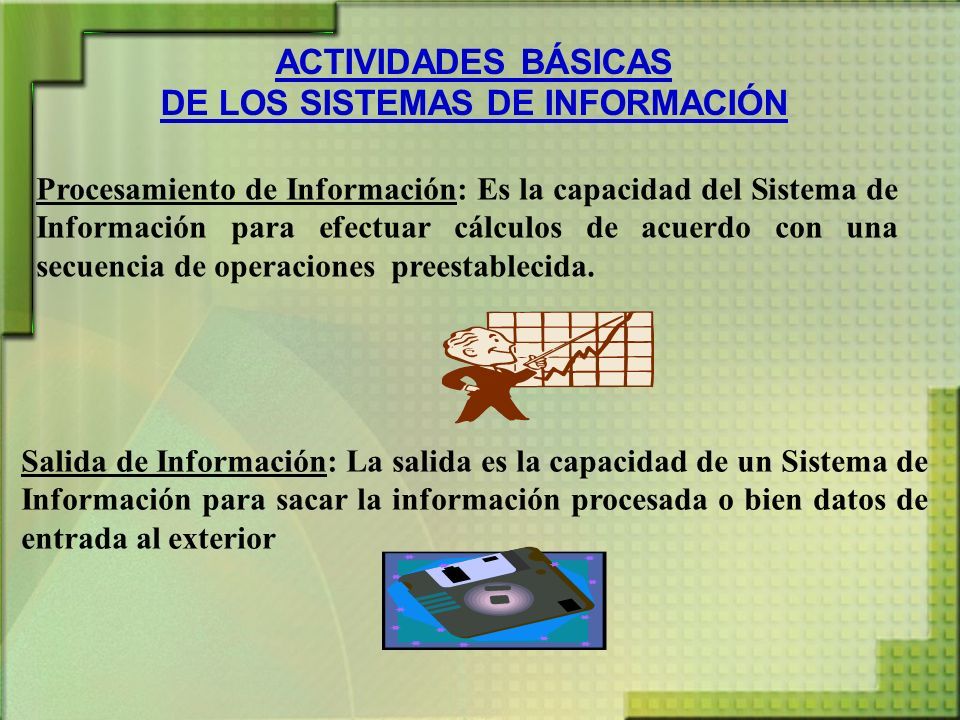 ACTIVIDADES BÁSICAS
DE LOS SISTEMAS DE INFORMACIÓN

Procesamiento de Información: Es la capacidad del Sistema de Información para efectuar cálculos de acuerdo con una secuencia de operaciones preestablecida.

Salida de Información: La salida es la capacidad de un Sistema de Información para sacar la información procesada o bien datos de entrada al exterior